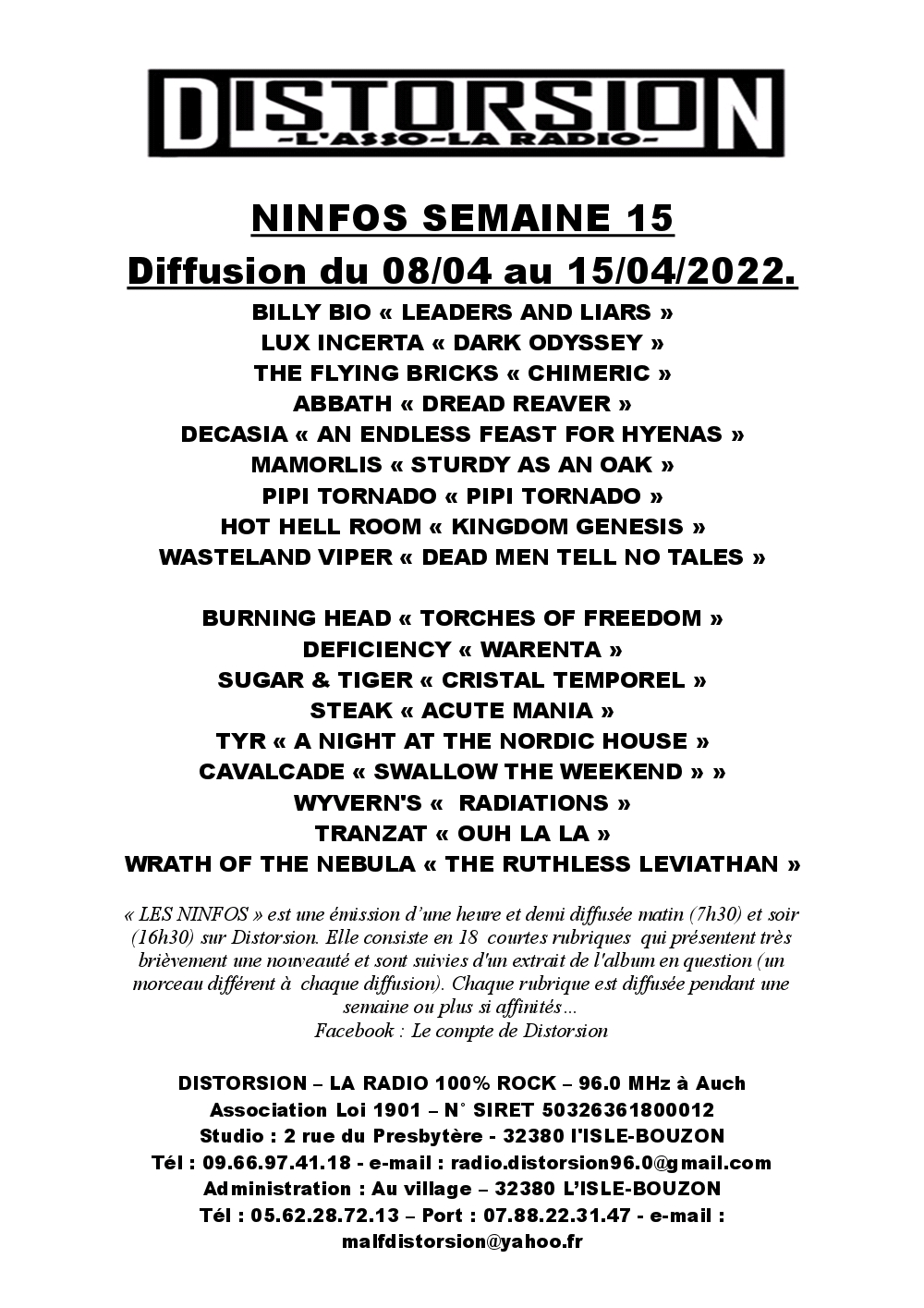 DISTORSION
-L'ASSO-LA RADIO-

NINFOS SEMAINE 15
Diffusion du 08/04 au 15/04/2022.

BILLY BIO « LEADERS AND LIARS »
LUX INCERTA « DARK ODYSSEY »
THE FLYING BRICKS « CHIMERIC »
ABBATH « DREAD REAVER »
DECASIA « AN ENDLESS FEAST FOR HYENAS »
MAMORLIS « STURDY AS AN OAK »
PIPI TORNADO « PIPI TORNADO »
HOT HELL ROOM « KINGDOM GENESIS »
WASTELAND VIPER « DEAD MEN TELL NO TALES »

BURNING HEAD « TORCHES OF FREEDOM »
DEFICIENCY « WARENTA »
SUGAR & TIGER « CRISTAL TEMPOREL »
STEAK « ACUTE MANIA »
TYR « A NIGHT AT THE NORDIC HOUSE »
CAVALCADE « SWALLOW THE WEEKEND » »
WYVERN'S « RADIATIONS »
TRANZAT « OUH LA LA »
WRATH OF THE NEBULA « THE RUTHLESS LEVIATHAN »

« LES NINFOS » est une émission d'une heure et demi diffusée matin (7h30) et soir (16h30) sur Distorsion. Elle consiste en 18 courtes rubriques qui présentent très brièvement une nouveauté et sont suivies d'un extrait de l'album en question (un morceau différent à chaque diffusion). Chaque rubrique est diffusée pendant une semaine ou plus si affinités…
Facebook : Le compte de Distorsion

DISTORSION – LA RADIO 100% ROCK – 96.0 MHz à Auch
Association Loi 1901 – N° SIRET 50326361800012
Studio : 2 rue du Presbytère - 32380 l'ISLE-BOUZON
Tél : 09.66.97.41.18 - e-mail : radio.distorsion96.0@gmail.com
Administration : Au village – 32380 L'ISLE-BOUZON
Tél : 05.62.28.72.13 – Port : 07.88.22.31.47 - e-mail : malfdistorsion@yahoo.fr